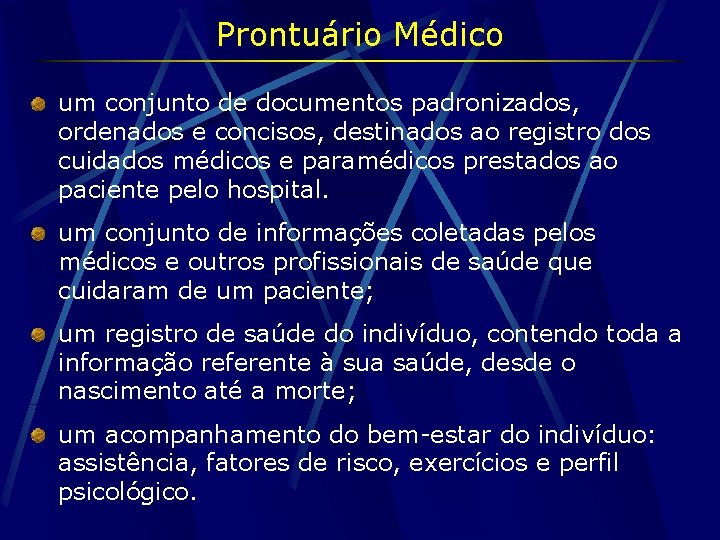 Prontuário Médico

um conjunto de documentos padronizados, ordenados e concisos, destinados ao registro dos cuidados médicos e paramédicos prestados ao paciente pelo hospital.

um conjunto de informações coletadas pelos médicos e outros profissionais de saúde que cuidaram de um paciente;

um registro de saúde do indivíduo, contendo toda a informação referente à sua saúde, desde o nascimento até a morte;

um acompanhamento do bem-estar do indivíduo: assistência, fatores de risco, exercícios e perfil psicológico.